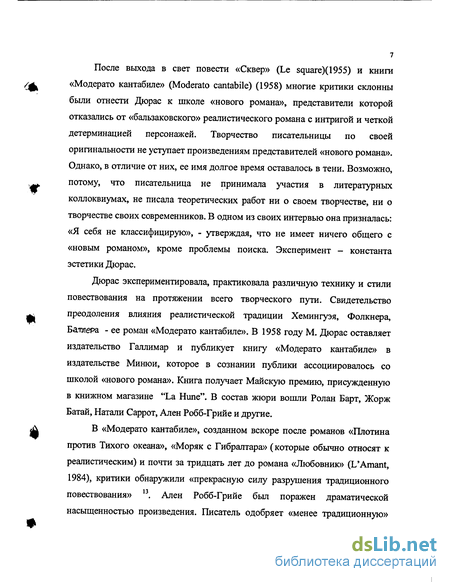 7

После выхода в свет повести «Сквер» (Le square)(1955) и книги «Модерато кантабиле» (Moderato cantabile) (1958) многие критики склонны были отнести Дюрас к школе «нового романа», представители которой отказались от «бальзаковского» реалистического романа с интригой и четкой детерминацией персонажей. Творчество писательницы по своей оригинальности не уступает произведениям представителей «нового романа». Однако, в отличие от них, ее имя долгое время оставалось в тени. Возможно, потому, что писательница не принимала участия в литературных коллоквиумах, не писала теоретических работ ни о своем творчестве, ни о творчестве своих современников. В одном из своих интервью она призналась: «Я себя не классифицирую», - утверждая, что не имеет ничего общего с «новым романом», кроме проблемы поиска. Эксперимент – константа эстетики Дюрас.

Дюрас экспериментировала, практиковала различную технику и стили повествования на протяжении всего творческого пути. Свидетельство преодоления влияния реалистической традиции Хемингуэя, Фолкнера, Батлера - ее роман «Модерато кантабиле». В 1958 году М. Дюрас оставляет издательство Галлимар и публикует книгу «Модерато кантабиле» в издательстве Минюи, которое в сознании публики ассоциировалось со школой «нового романа». Книга получает Майскую премию, присужденную в книжном магазине "La Hune". В состав жюри вошли Ролан Барт, Жорж Батай, Натали Саррот, Ален Робб-Грийе и другие.

В «Модерато кантабиле», созданном вскоре после романов «Плотина против Тихого океана», «Моряк с Гибралтара» (которые обычно относят к реалистическим) и почти за тридцать лет до романа «Любовник» (L'Amant, 1984), критики обнаружили «прекрасную силу разрушения традиционного повествования» $^{13}$. Ален Робб-Грийе был поражен драматической насыщенностью произведения. Писатель одобряет «менее традиционную»

dsLib.net
библиотека диссертаций